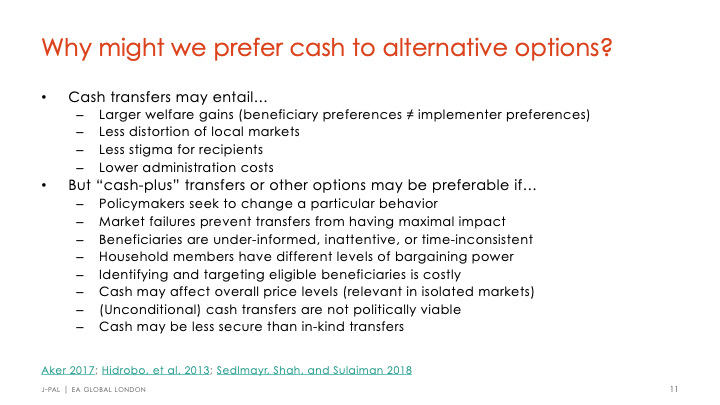 Why might we prefer cash to alternative options?

• Cash transfers may entail…
  – Larger welfare gains (beneficiary preferences ≠ implementer preferences)
  – Less distortion of local markets
  – Less stigma for recipients
  – Lower administration costs
• But “cash-plus” transfers or other options may be preferable if…
  – Policymakers seek to change a particular behavior
  – Market failures prevent transfers from having maximal impact
  – Beneficiaries are under-informed, inattentive, or time-inconsistent
  – Household members have different levels of bargaining power
  – Identifying and targeting eligible beneficiaries is costly
  – Cash may affect overall price levels (relevant in isolated markets)
  – (Unconditional) cash transfers are not politically viable
  – Cash may be less secure than in-kind transfers

Aker 2017; Hidrobo, et al. 2013; Sedlmayr, Shah, and Sulaiman 2018

J-PAL | EA GLOBAL LONDON

11